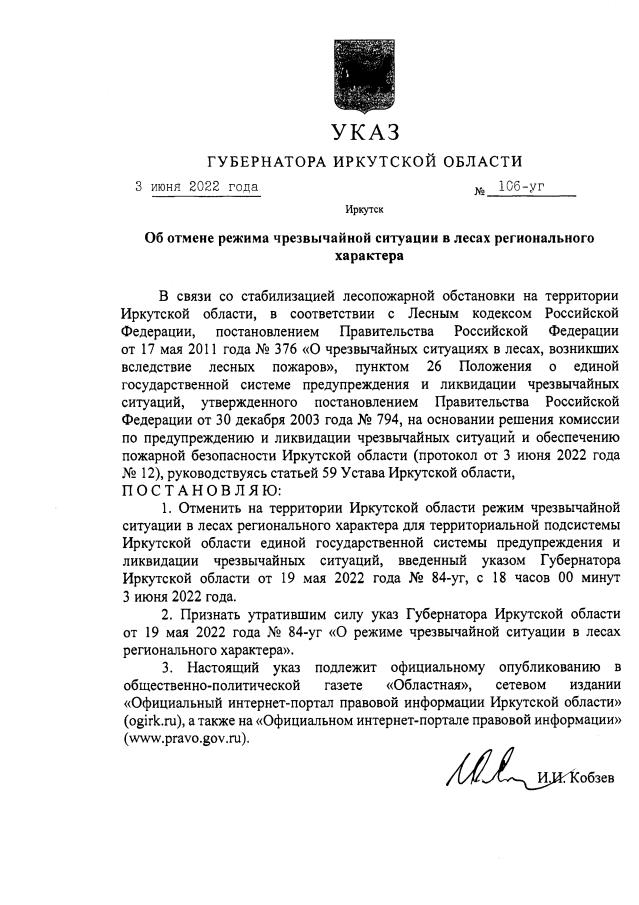 УКАЗ

ГУБЕРНАТОРА ИРКУТСКОЙ ОБЛАСТИ

3 июня 2022 года № 106-уг

Иркутск

Об отмене режима чрезвычайной ситуации в лесах регионального характера

В связи со стабилизацией лесопожарной обстановки на территории Иркутской области, в соответствии с Лесным кодексом Российской Федерации, постановлением Правительства Российской Федерации от 17 мая 2011 года № 376 «О чрезвычайных ситуациях в лесах, возникших вследствие лесных пожаров», пунктом 26 Положения о единой государственной системе предупреждения и ликвидации чрезвычайных ситуаций, утвержденного постановлением Правительства Российской Федерации от 30 декабря 2003 года № 794, на основании решения комиссии по предупреждению и ликвидации чрезвычайных ситуаций и обеспечению пожарной безопасности Иркутской области (протокол от 3 июня 2022 года № 12), руководствуясь статьей 59 Устава Иркутской области,

П О С Т А Н О В Л Я Ю:

1. Отменить на территории Иркутской области режим чрезвычайной ситуации в лесах регионального характера для территориальной подсистемы Иркутской области единой государственной системы предупреждения и ликвидации чрезвычайных ситуаций, введенный указом Губернатора Иркутской области от 19 мая 2022 года № 84-уг, с 18 часов 00 минут 3 июня 2022 года.

2. Признать утратившим силу указ Губернатора Иркутской области от 19 мая 2022 года № 84-уг «О режиме чрезвычайной ситуации в лесах регионального характера».

3. Настоящий указ подлежит официальному опубликованию в общественно-политической газете «Областная», сетевом издании «Официальный интернет-портал правовой информации Иркутской области» (ogirk.ru), а также на «Официальном интернет-портале правовой информации» (www.pravo.gov.ru).

И.И. Кобзев